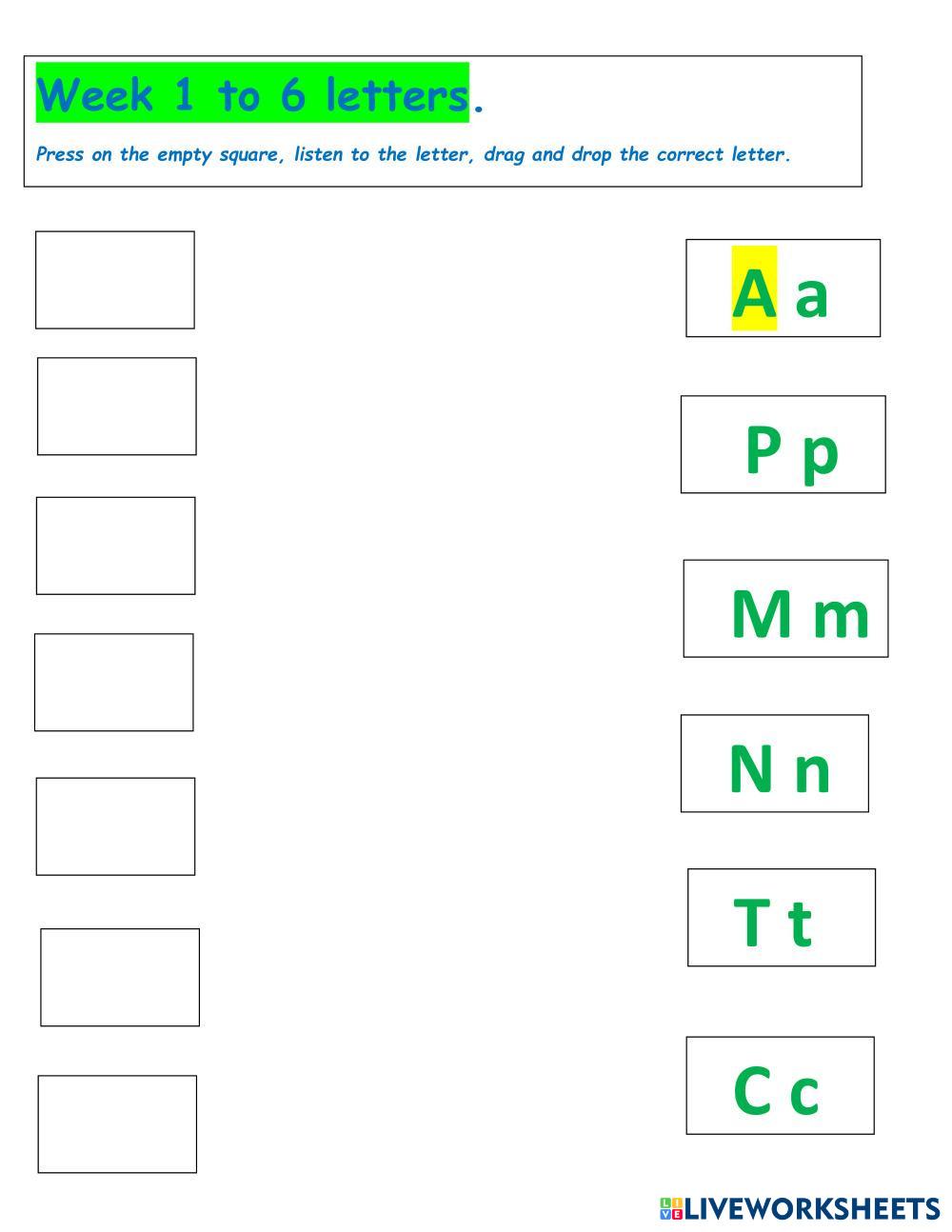 Week 1 to 6 letters.

Press on the empty square, listen to the letter, drag and drop the correct letter.

A a

P p

M m

N n

T t

C c

LIVEWORKSHEETS